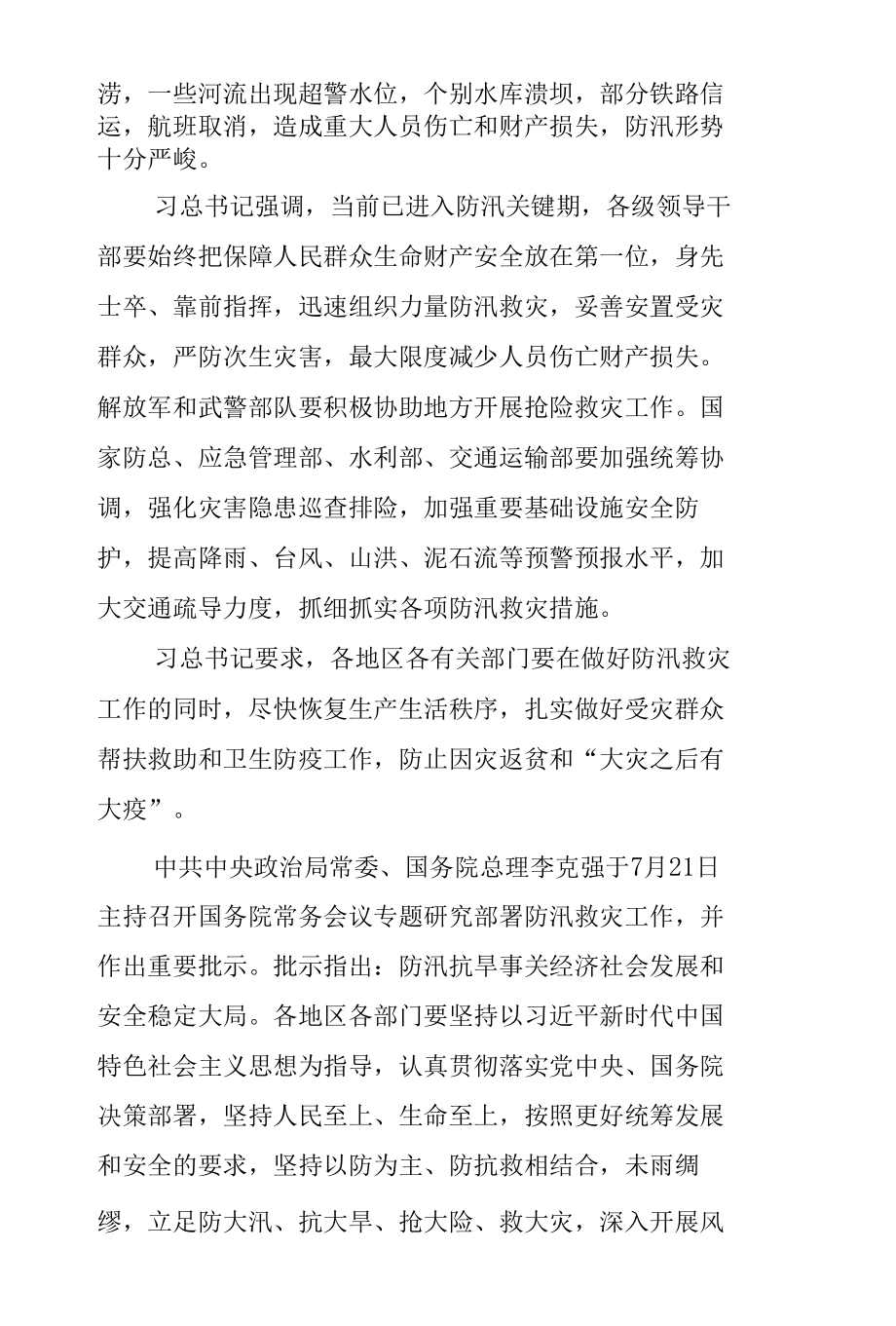 涝，一些河流出现超警水位，个别水库溃坝，部分铁路信运，航班取消，造成重大人员伤亡和财产损失，防汛形势十分严峻。

习总书记强调，当前已进入防汛关键期，各级领导干部要始终把保障人民群众生命财产安全放在第一位，身先士卒、靠前指挥，迅速组织力量防汛救灾，妥善安置受灾群众，严防次生灾害，最大限度减少人员伤亡财产损失。解放军和武警部队要积极协助地方开展抢险救灾工作。国家防总、应急管理部、水利部、交通运输部要加强统筹协调，强化灾害隐患巡查排险，加强重要基础设施安全防护，提高降雨、台风、山洪、泥石流等预警预报水平，加大交通疏导力度，抓细抓实各项防汛救灾措施。

习总书记要求，各地区各有关部门要在做好防汛救灾工作的同时，尽快恢复生产生活秩序，扎实做好受灾群众帮扶救助和卫生防疫工作，防止因灾返贫和“大灾之后有大疫”。

中共中央政治局常委、国务院总理李克强于7月21日主持召开国务院常务会议专题研究部署防汛救灾工作，并作出重要批示。批示指出：防汛抗旱事关经济社会发展和安全稳定大局。各地区各部门要坚持以习近平新时代中国特色社会主义思想为指导，认真贯彻落实党中央、国务院决策部署，坚持人民至上、生命至上，按照更好统筹发展和安全的要求，坚持以防为主、防抗救相结合，未雨绸缪，立足防大汛、抗大旱、抢大险、救大灾，深入开展风